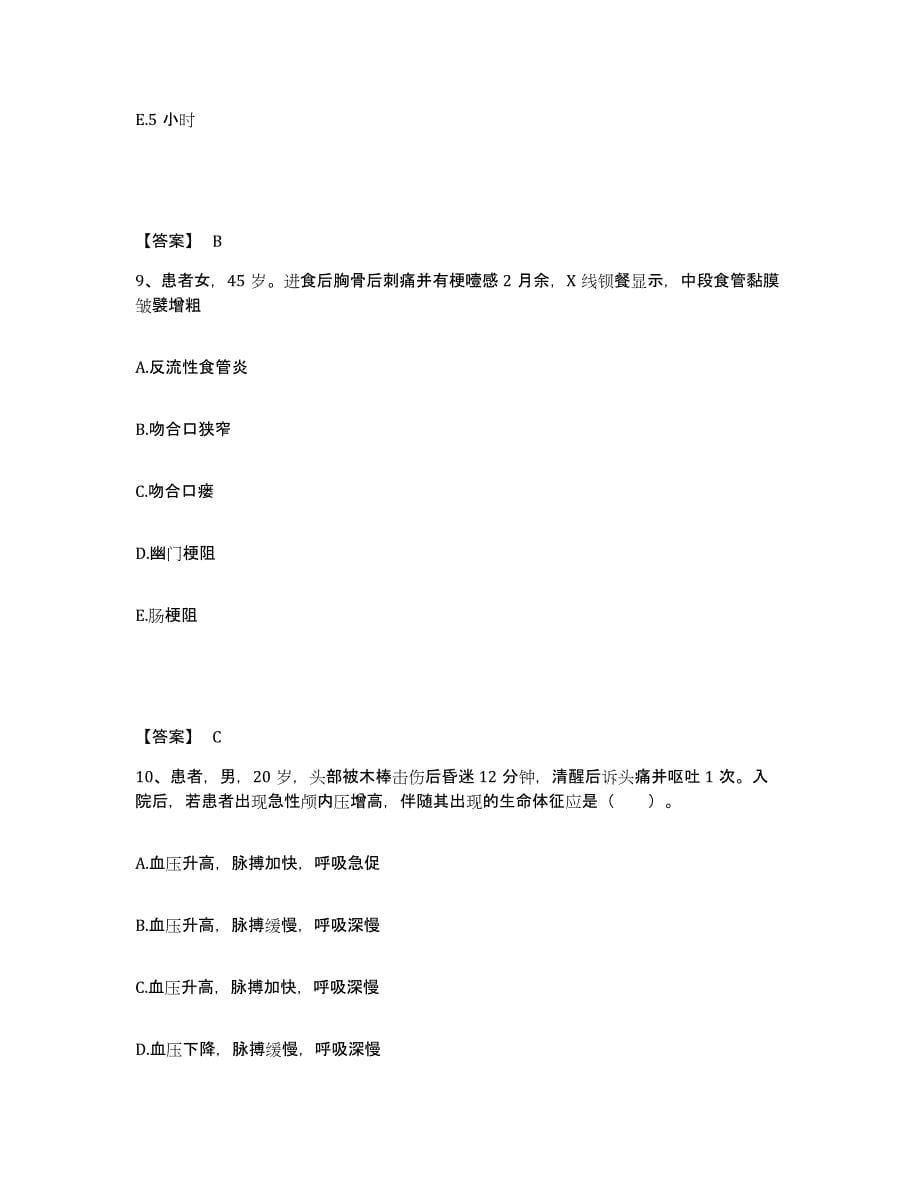 E.5 小时

【答案】 B

9、患者女，45 岁。进食后胸骨后刺痛并有梗噎感 2 月余，X 线钡餐显示，中段食管黏膜皱襞增粗

A.反流性食管炎

B.吻合口狭窄

C.吻合口瘘

D.幽门梗阻

E.肠梗阻

【答案】 C

10、患者，男，20 岁，头部被木棒击伤后昏迷 12 分钟，清醒后诉头痛并呕吐 1 次。入院后，若患者出现急性颅内压增高，伴随其出现的生命体征应是（ ）。

A.血压升高，脉搏加快，呼吸急促

B.血压升高，脉搏缓慢，呼吸深慢

C.血压升高，脉搏加快，呼吸深慢

D.血压下降，脉搏缓慢，呼吸深慢